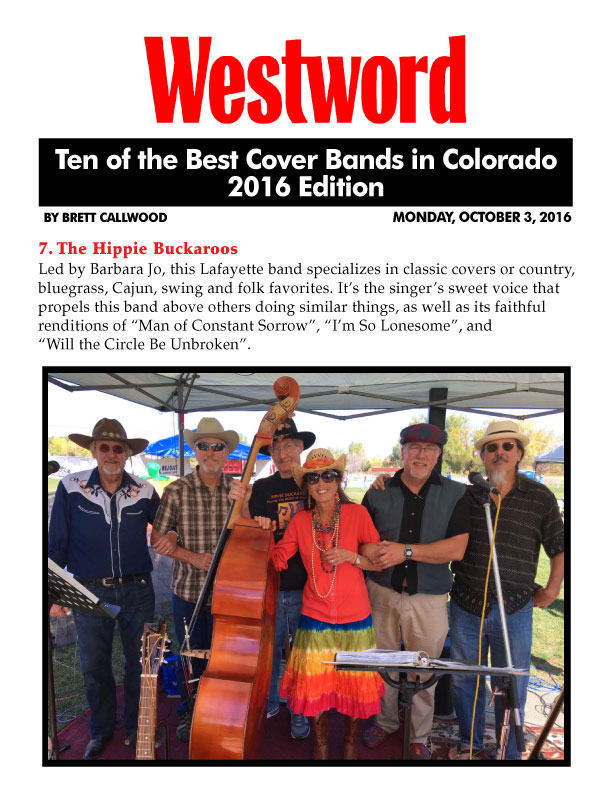 Westword

Ten of the Best Cover Bands in Colorado 2016 Edition

BY BRETT CALLWOOD

MONDAY, OCTOBER 3, 2016

7. The Hippie Buckaroos

Led by Barbara Jo, this Lafayette band specializes in classic covers or country, bluegrass, Cajun, swing and folk favorites. It's the singer's sweet voice that propels this band above others doing similar things, as well as its faithful renditions of "Man of Constant Sorrow", "I'm So Lonesome", and "Will the Circle Be Unbroken".